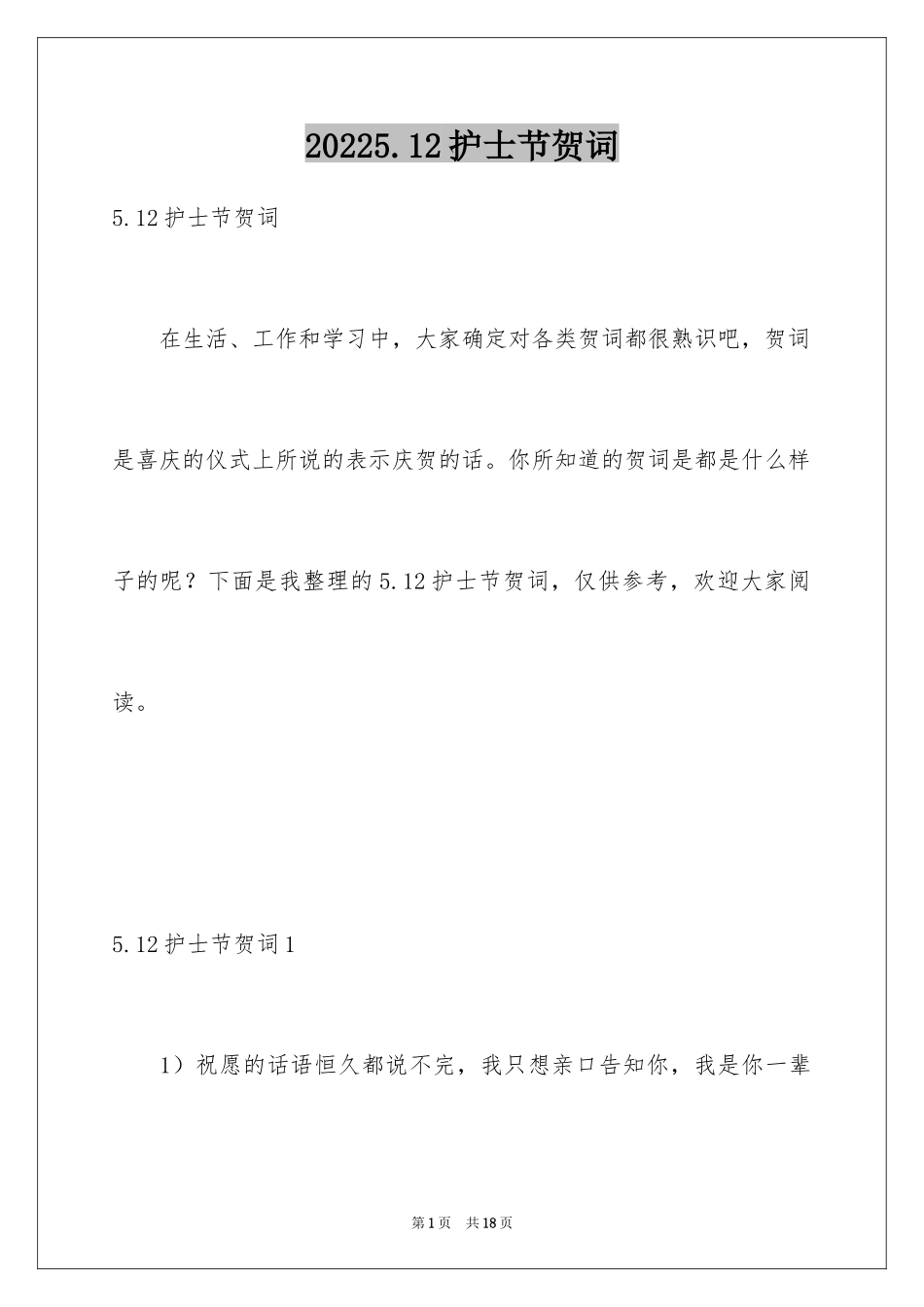 20225.12护士节贺词

5.12护士节贺词

在生活、工作和学习中，大家确定对各类贺词都很熟识吧，贺词是喜庆的仪式上所说的表示庆贺的话。你所知道的贺词是都是什么样子的呢？下面是我整理的5.12护士节贺词，仅供参考，欢迎大家阅读。

5.12护士节贺词1

1）祝愿的话语恒久都说不完，我只想亲口告知你，我是你一辈

第1页　共18页